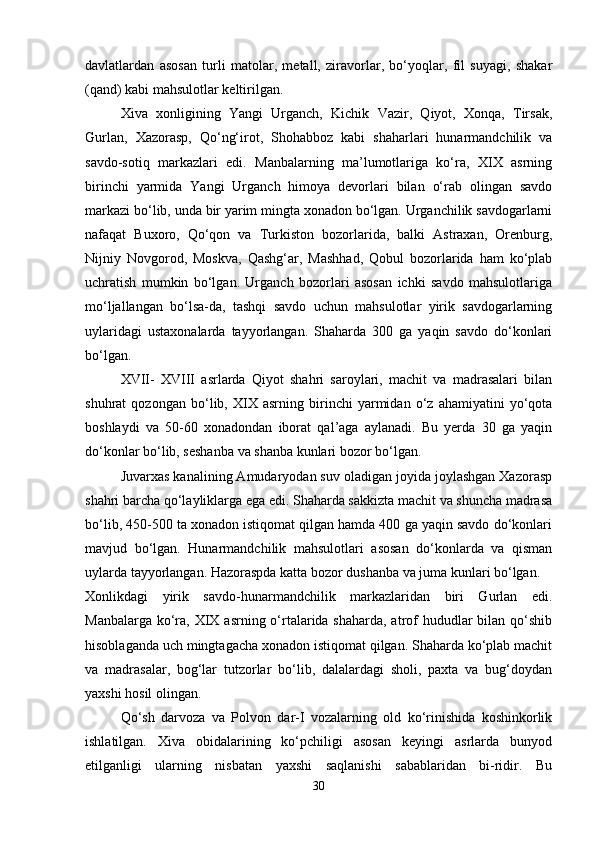 davlatlardan asosan turli matolar, metall, ziravorlar, bo‘yoqlar, fil suyagi, shakar (qand) kabi mahsulotlar keltirilgan.

Xiva xonligining Yangi Urganch, Kichik Vazir, Qiyot, Xonqa, Tirsak, Gurlan, Xazorasp, Qo‘ng‘irot, Shohabboz kabi shaharlari hunarmandchilik va savdo-sotiq markazlari edi. Manbalarning ma’lumotlariga ko‘ra, XIX asrning birinchi yarmida Yangi Urganch himoya devorlari bilan o‘rab olingan savdo markazi bo‘lib, unda bir yarim mingta xonadon bo‘lgan. Urganchilik savdogarlarni nafaqat Buxoro, Qo‘qon va Turkiston bozorlarida, balki Astraxan, Orenburg, Nijniy Novgorod, Moskva, Qashg‘ar, Mashhad, Qobul bozorlarida ham ko‘plab uchratish mumkin bo‘lgan. Urganch bozorlari asosan ichki savdo mahsulotlariga mo‘ljallangan bo‘lsa-da, tashqi savdo uchun mahsulotlar yirik savdogarlarning uylaridagi ustaxonalarda tayyorlangan. Shaharda 300 ga yaqin savdo do‘konlari bo‘lgan.

XVII- XVIII asrlarda Qiyot shahri saroylari, machit va madrasalari bilan shuhrat qozongan bo‘lib, XIX asrning birinchi yarmidan o‘z ahamiyatini yo‘qota boshlaydi va 50-60 xonadondan iborat qal’aga aylanadi. Bu yerda 30 ga yaqin do‘konlar bo‘lib, seshanba va shanba kunlari bozor bo‘lgan.

Juvarxas kanalining Amudaryodan suv oladigan joyida joylashgan Xazorasp shahri barcha qo‘layliklarga ega edi. Shaharda sakkizta machit va shuncha madrasa bo‘lib, 450-500 ta xonadon istiqomat qilgan hamda 400 ga yaqin savdo do‘konlari mavjud bo‘lgan. Hunarmandchilik mahsulotlari asosan do‘konlarda va qisman uylarda tayyorlangan. Hazoraspda katta bozor dushanba va juma kunlari bo‘lgan.

Xonlikdagi yirik savdo-hunarmandchilik markazlaridan biri Gurlan edi. Manbalarga ko‘ra, XIX asrning o‘rtalarida shaharda, atrof hududlar bilan qo‘shib hisoblaganda uch mingtagacha xonadon istiqomat qilgan. Shaharda ko‘plab machit va madrasalar, bog‘lar tutzorlar bo‘lib, dalalardagi sholi, paxta va bug‘doydan yaxshi hosil olingan.

Qo‘sh darvoza va Polvon dar-I vozalarning old ko‘rinishida koshinkorlik ishlatilgan. Xiva obidalarining ko‘pchiligi asosan keyingi asrlarda bunyod etilganligi ularning nisbatan yaxshi saqlanishi sabablaridan bi-ridir. Bu

30